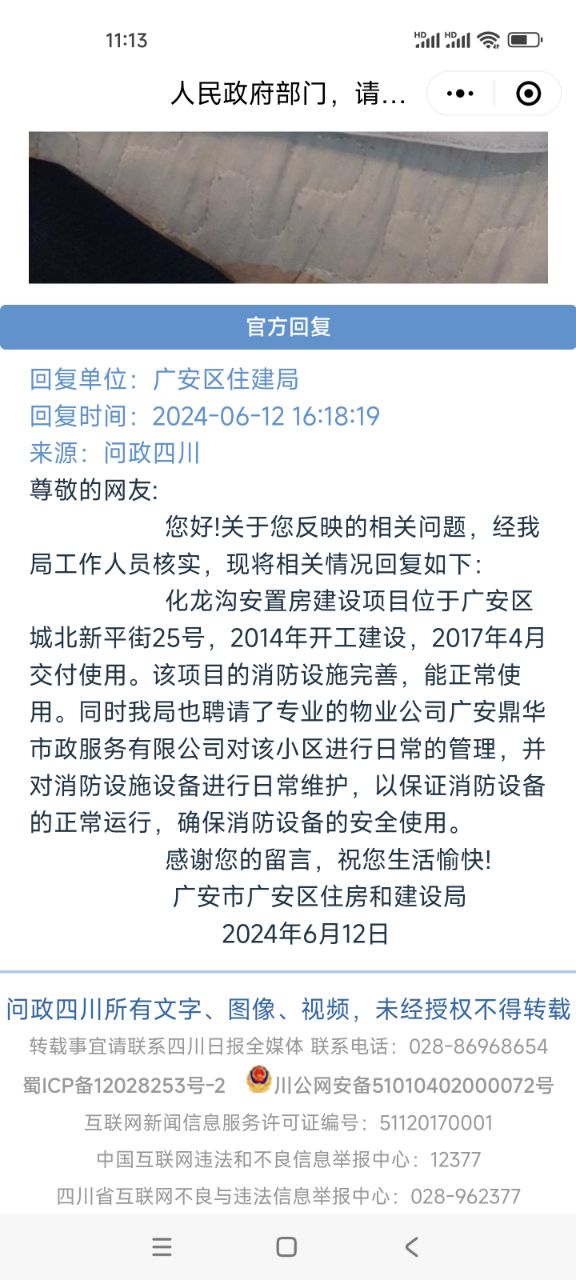 11:13

人民政府部门，请...

官方回复

回复单位：广安区住建局
回复时间：2024-06-12 16:18:19
来源：问政四川

尊敬的网友:

您好!关于您反映的相关问题，经我局工作人员核实，现将相关情况回复如下:

化龙沟安置房建设项目位于广安区城北新平街25号，2014年开工建设，2017年4月交付使用。该项目的消防设施完善，能正常使用。同时我局也聘请了专业的物业公司广安鼎华市政服务有限公司对该小区进行日常的管理，并对消防设施设备进行日常维护，以保证消防设备的正常运行，确保消防设备的安全使用。

感谢您的留言，祝您生活愉快!

广安市广安区住房和建设局

2024年6月12日

问政四川所有文字、图像、视频，未经授权不得转载

转载事宜请联系四川日报全媒体 联系电话：028-86968654

蜀ICP备12028253号-2 川公网安备51010402000072号

互联网新闻信息服务许可证编号：51120170001

中国互联网违法和不良信息举报中心：12377

四川省互联网不良与违法信息举报中心：028-962377